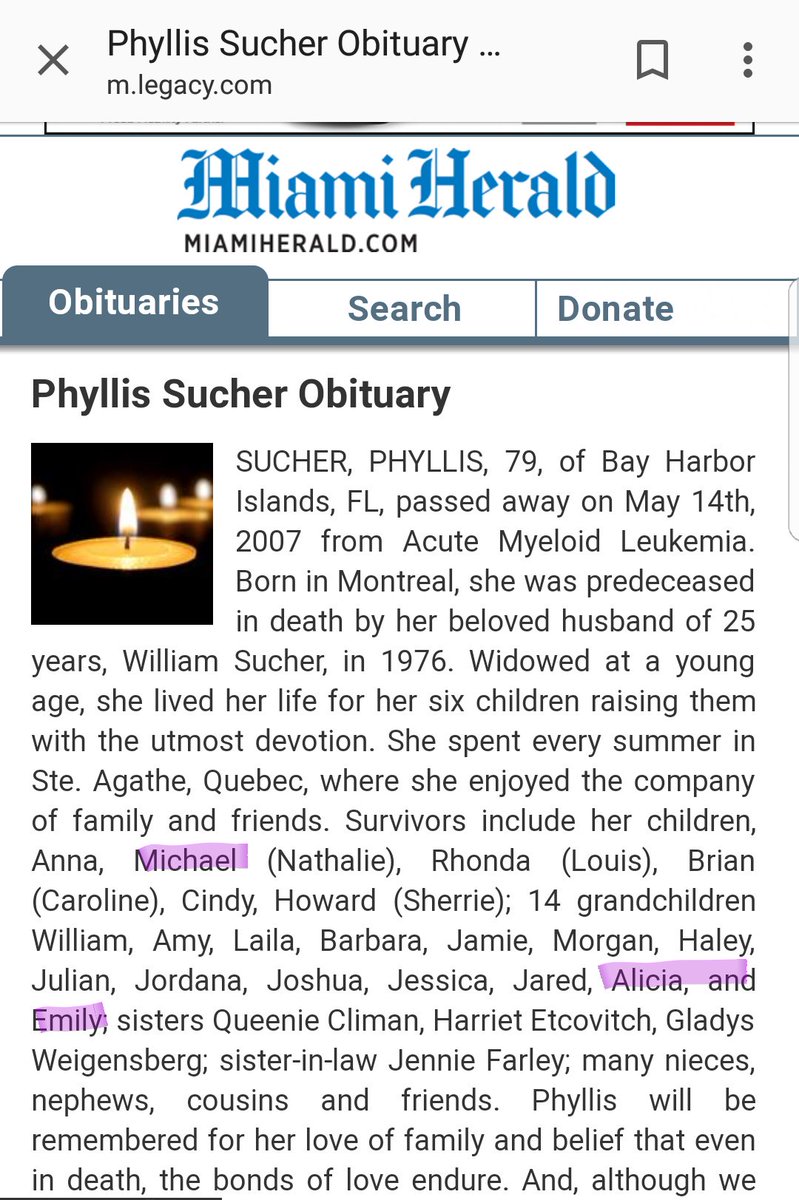 Phyllis Sucher Obituary ...
m.legacy.com

Miami Herald
MIAMIHERALD.COM

Obituaries
Search
Donate

Phyllis Sucher Obituary

SUCHER, PHYLLIS, 79, of Bay Harbor Islands, FL, passed away on May 14th, 2007 from Acute Myeloid Leukemia. Born in Montreal, she was predeceased in death by her beloved husband of 25 years, William Sucher, in 1976. Widowed at a young age, she lived her life for her six children raising them with the utmost devotion. She spent every summer in Ste. Agathe, Quebec, where she enjoyed the company of family and friends. Survivors include her children, Anna, Michael (Nathalie), Rhonda (Louis), Brian (Caroline), Cindy, Howard (Sherrie); 14 grandchildren William, Amy, Laila, Barbara, Jamie, Morgan, Haley, Julian, Jordana, Joshua, Jessica, Jared, Alicia, and Emily; sisters Queenie Climan, Harriet Etcovitch, Gladys Weigensberg; sister-in-law Jennie Farley; many nieces, nephews, cousins and friends. Phyllis will be remembered for her love of family and belief that even in death, the bonds of love endure. And, although we